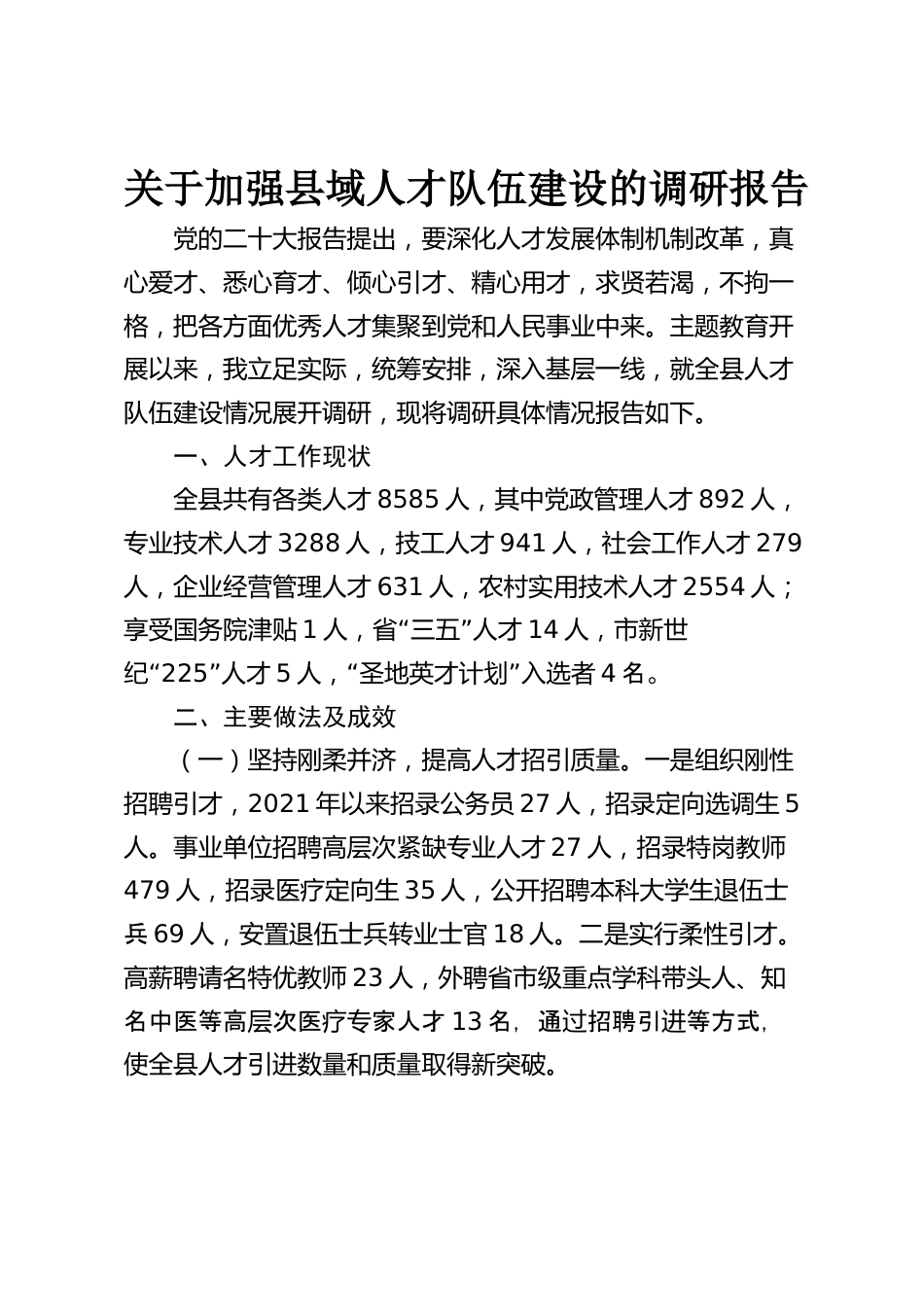 关于加强县域人才队伍建设的调研报告

党的二十大报告提出，要深化人才发展体制机制改革，真心爱才、悉心育才、倾心引才、精心用才，求贤若渴，不拘一格，把各方面优秀人才集聚到党和人民事业中来。主题教育开展以来，我立足实际，统筹安排，深入基层一线，就全县人才队伍建设情况展开调研，现将调研具体情况报告如下。

一、人才工作现状

全县共有各类人才 8585 人，其中党政管理人才 892 人，专业技术人才 3288 人，技工人才 941 人，社会工作人才 279 人，企业经营管理人才 631 人，农村实用技术人才 2554 人；享受国务院津贴 1 人，省“三五”人才 14 人，市新世纪“225”人才 5 人，“圣地英才计划”入选者 4 名。

二、主要做法及成效

（一）坚持刚柔并济，提高人才招引质量。一是组织刚性招聘引才，2021 年以来招录公务员 27 人，招录定向选调生 5 人。事业单位招聘高层次紧缺专业人才 27 人，招录特岗教师 479 人，招录医疗定向生 35 人，公开招聘本科大学生退伍士兵 69 人，安置退伍士兵转业士官 18 人。二是实行柔性引才。高薪聘请名特优教师 23 人，外聘省市级重点学科带头人、知名中医等高层次医疗专家人才 13 名，通过招聘引进等方式，使全县人才引进数量和质量取得新突破。